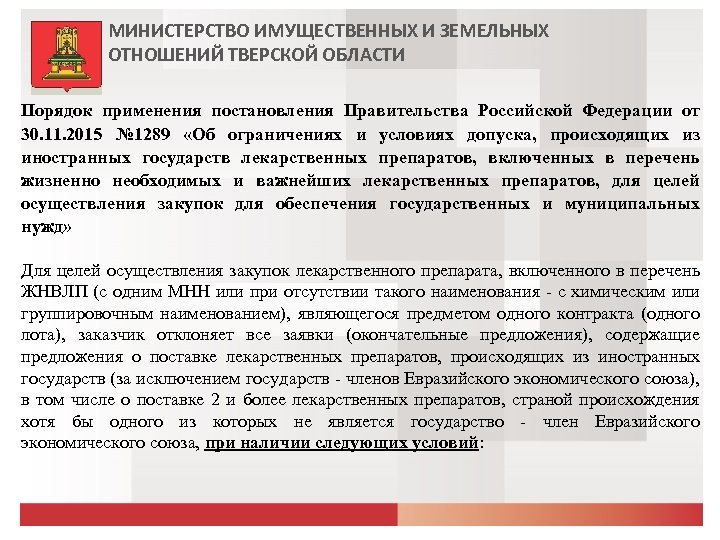 МИНИСТЕРСТВО ИМУЩЕСТВЕННЫХ И ЗЕМЕЛЬНЫХ ОТНОШЕНИЙ ТВЕРСКОЙ ОБЛАСТИ

Порядок применения постановления Правительства Российской Федерации от 30.11.2015 №1289 «Об ограничениях и условиях допуска, происходящих из иностранных государств лекарственных препаратов, включенных в перечень жизненно необходимых и важнейших лекарственных препаратов, для целей осуществления закупок для обеспечения государственных и муниципальных нужд»

Для целей осуществления закупок лекарственного препарата, включенного в перечень ЖНВЛП (с одним МНН или при отсутствии такого наименования - с химическим или группировочным наименованием), являющегося предметом одного контракта (одного лота), заказчик отклоняет все заявки (окончательные предложения), содержащие предложения о поставке лекарственных препаратов, происходящих из иностранных государств (за исключением государств - членов Евразийского экономического союза), в том числе о поставке 2 и более лекарственных препаратов, страной происхождения хотя бы одного из которых не является государство - член Евразийского экономического союза, при наличии следующих условий: